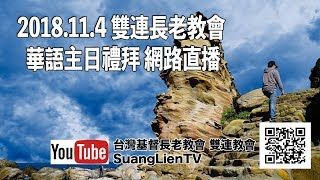 2018.11.4 雙連長老教會
華語主日禮拜 網路直播

YouTube

台灣基督長老教會 雙連教會
SuangLienTV